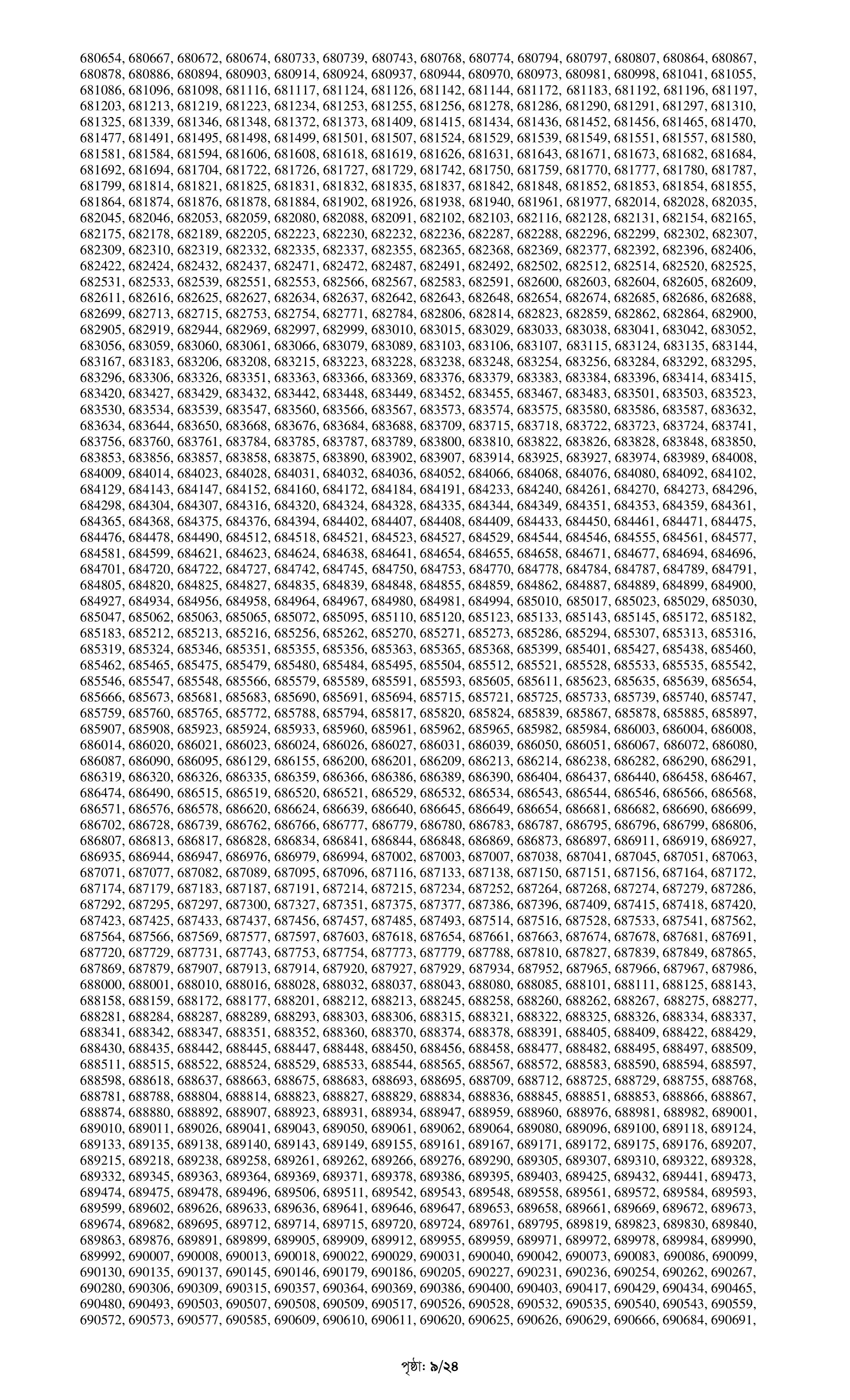 680654, 680667, 680672, 680674, 680733, 680739, 680743, 680768, 680774, 680794, 680797, 680807, 680864, 680867, 680878, 680886, 680894, 680903, 680914, 680924, 680937, 680944, 680970, 680973, 680981, 680998, 681041, 681055, 681086, 681096, 681098, 681116, 681117, 681124, 681126, 681142, 681144, 681172, 681183, 681192, 681196, 681197, 681203, 681213, 681219, 681223, 681234, 681253, 681255, 681256, 681278, 681286, 681290, 681291, 681297, 681310, 681325, 681339, 681346, 681348, 681372, 681373, 681409, 681415, 681434, 681436, 681452, 681456, 681465, 681470, 681477, 681491, 681495, 681498, 681499, 681501, 681507, 681524, 681529, 681539, 681549, 681551, 681557, 681580, 681581, 681584, 681594, 681606, 681608, 681618, 681619, 681626, 681631, 681643, 681671, 681673, 681682, 681684, 681692, 681694, 681704, 681722, 681726, 681727, 681729, 681742, 681750, 681759, 681770, 681777, 681780, 681787, 681799, 681814, 681821, 681825, 681831, 681832, 681835, 681837, 681842, 681848, 681852, 681853, 681854, 681855, 681864, 681874, 681876, 681878, 681884, 681902, 681926, 681938, 681940, 681961, 681977, 682014, 682028, 682035, 682045, 682046, 682053, 682059, 682080, 682088, 682091, 682102, 682103, 682116, 682128, 682131, 682154, 682165, 682175, 682178, 682189, 682205, 682223, 682230, 682232, 682236, 682287, 682288, 682296, 682299, 682302, 682307, 682309, 682310, 682319, 682332, 682335, 682337, 682355, 682365, 682368, 682369, 682377, 682392, 682396, 682406, 682422, 682424, 682432, 682437, 682471, 682472, 682487, 682491, 682492, 682502, 682512, 682514, 682520, 682525, 682531, 682533, 682539, 682551, 682553, 682566, 682567, 682583, 682591, 682600, 682603, 682604, 682605, 682609, 682611, 682616, 682625, 682627, 682634, 682637, 682642, 682643, 682648, 682654, 682674, 682685, 682686, 682688, 682699, 682713, 682715, 682753, 682754, 682771, 682784, 682806, 682814, 682823, 682859, 682862, 682864, 682900, 682905, 682919, 682944, 682969, 682997, 682999, 683010, 683015, 683029, 683033, 683038, 683041, 683042, 683052, 683056, 683059, 683060, 683061, 683066, 683079, 683089, 683103, 683106, 683107, 683115, 683124, 683135, 683144, 683167, 683183, 683206, 683208, 683215, 683223, 683228, 683238, 683248, 683254, 683256, 683284, 683292, 683295, 683296, 683306, 683326, 683351, 683363, 683366, 683369, 683376, 683379, 683383, 683384, 683396, 683414, 683415, 683420, 683427, 683429, 683432, 683442, 683448, 683449, 683452, 683455, 683467, 683483, 683501, 683503, 683523, 683530, 683534, 683539, 683547, 683560, 683566, 683567, 683573, 683574, 683575, 683580, 683586, 683587, 683632, 683634, 683644, 683650, 683668, 683676, 683684, 683688, 683709, 683715, 683718, 683722, 683723, 683724, 683741, 683756, 683760, 683761, 683784, 683785, 683787, 683789, 683800, 683810, 683822, 683826, 683828, 683848, 683850, 683853, 683856, 683857, 683858, 683875, 683890, 683902, 683907, 683914, 683925, 683927, 683974, 683989, 684008, 684009, 684014, 684023, 684028, 684031, 684032, 684036, 684052, 684066, 684068, 684076, 684080, 684092, 684102, 684129, 684143, 684147, 684152, 684160, 684172, 684184, 684191, 684233, 684240, 684261, 684270, 684273, 684296, 684298, 684304, 684307, 684316, 684320, 684324, 684328, 684335, 684344, 684349, 684351, 684353, 684359, 684361, 684365, 684368, 684375, 684376, 684394, 684402, 684407, 684408, 684409, 684433, 684450, 684461, 684471, 684475, 684476, 684478, 684490, 684512, 684518, 684521, 684523, 684527, 684529, 684544, 684546, 684555, 684561, 684577, 684581, 684599, 684621, 684623, 684624, 684638, 684641, 684654, 684655, 684658, 684671, 684677, 684694, 684696, 684701, 684720, 684722, 684727, 684742, 684745, 684750, 684753, 684770, 684778, 684784, 684787, 684789, 684791, 684805, 684820, 684825, 684827, 684835, 684839, 684848, 684855, 684859, 684862, 684887, 684889, 684899, 684900, 684927, 684934, 684956, 684958, 684964, 684967, 684980, 684981, 684994, 685010, 685017, 685023, 685029, 685030, 685047, 685062, 685063, 685065, 685072, 685095, 685110, 685120, 685123, 685133, 685143, 685145, 685172, 685182, 685183, 685212, 685213, 685216, 685256, 685262, 685270, 685271, 685273, 685286, 685294, 685307, 685313, 685316, 685319, 685324, 685346, 685351, 685355, 685356, 685363, 685365, 685368, 685399, 685401, 685427, 685438, 685460, 685462, 685465, 685475, 685479, 685480, 685484, 685495, 685504, 685512, 685521, 685528, 685533, 685535, 685542, 685546, 685547, 685548, 685566, 685579, 685589, 685591, 685593, 685605, 685611, 685623, 685635, 685639, 685654, 685666, 685673, 685681, 685683, 685690, 685691, 685694, 685715, 685721, 685725, 685733, 685739, 685740, 685747, 685759, 685760, 685765, 685772, 685788, 685794, 685817, 685820, 685824, 685839, 685867, 685878, 685885, 685897, 685907, 685908, 685923, 685924, 685933, 685960, 685961, 685962, 685965, 685982, 685984, 686003, 686004, 686008, 686014, 686020, 686021, 686023, 686024, 686026, 686027, 686031, 686039, 686050, 686051, 686067, 686072, 686080, 686087, 686090, 686095, 686129, 686155, 686200, 686201, 686209, 686213, 686214, 686238, 686282, 686290, 686291, 686319, 686320, 686326, 686335, 686359, 686366, 686386, 686389, 686390, 686404, 686437, 686440, 686458, 686467, 686474, 686490, 686515, 686519, 686520, 686521, 686529, 686532, 686534, 686543, 686544, 686546, 686566, 686568, 686571, 686576, 686578, 686620, 686624, 686639, 686640, 686645, 686649, 686654, 686681, 686682, 686690, 686699, 686702, 686728, 686739, 686762, 686766, 686777, 686779, 686780, 686783, 686787, 686795, 686796, 686799, 686806, 686807, 686813, 686817, 686828, 686834, 686841, 686844, 686848, 686869, 686873, 686897, 686911, 686919, 686927, 686935, 686944, 686947, 686976, 686979, 686994, 687002, 687003, 687007, 687038, 687041, 687045, 687051, 687063, 687071, 687077, 687082, 687089, 687095, 687096, 687116, 687133, 687138, 687150, 687151, 687156, 687164, 687172, 687174, 687179, 687183, 687187, 687191, 687214, 687215, 687234, 687252, 687264, 687268, 687274, 687279, 687286, 687292, 687295, 687297, 687300, 687327, 687351, 687375, 687377, 687386, 687396, 687409, 687415, 687418, 687420, 687423, 687425, 687433, 687437, 687456, 687457, 687485, 687493, 687514, 687516, 687528, 687533, 687541, 687562, 687564, 687566, 687569, 687577, 687597, 687603, 687618, 687654, 687661, 687663, 687674, 687678, 687681, 687691, 687720, 687729, 687731, 687743, 687753, 687754, 687773, 687779, 687788, 687810, 687827, 687839, 687849, 687865, 687869, 687879, 687907, 687913, 687914, 687920, 687927, 687929, 687934, 687952, 687965, 687966, 687967, 687986, 688000, 688001, 688010, 688016, 688028, 688032, 688037, 688043, 688080, 688085, 688101, 688111, 688125, 688143, 688158, 688159, 688172, 688177, 688201, 688212, 688213, 688245, 688258, 688260, 688262, 688267, 688275, 688277, 688281, 688284, 688287, 688289, 688293, 688303, 688306, 688315, 688321, 688322, 688325, 688326, 688334, 688337, 688341, 688342, 688347, 688351, 688352, 688360, 688370, 688374, 688378, 688391, 688405, 688409, 688422, 688429, 688430, 688435, 688442, 688445, 688447, 688448, 688450, 688456, 688458, 688477, 688482, 688495, 688497, 688509, 688511, 688515, 688522, 688524, 688529, 688533, 688544, 688565, 688567, 688572, 688583, 688590, 688594, 688597, 688598, 688618, 688637, 688663, 688675, 688683, 688693, 688695, 688709, 688712, 688725, 688729, 688755, 688768, 688781, 688788, 688804, 688814, 688823, 688827, 688829, 688834, 688836, 688845, 688851, 688853, 688866, 688867, 688874, 688880, 688892, 688907, 688923, 688931, 688934, 688947, 688959, 688960, 688976, 688981, 688982, 689001, 689010, 689011, 689026, 689041, 689043, 689050, 689061, 689062, 689064, 689080, 689096, 689100, 689118, 689124, 689133, 689135, 689138, 689140, 689143, 689149, 689155, 689161, 689167, 689171, 689172, 689175, 689176, 689207, 689215, 689218, 689238, 689258, 689261, 689262, 689266, 689276, 689290, 689305, 689307, 689310, 689322, 689328, 689332, 689345, 689363, 689364, 689369, 689371, 689378, 689386, 689395, 689403, 689425, 689432, 689441, 689473, 689474, 689475, 689478, 689496, 689506, 689511, 689542, 689543, 689548, 689558, 689561, 689572, 689584, 689593, 689599, 689602, 689626, 689633, 689636, 689641, 689646, 689647, 689653, 689658, 689661, 689669, 689672, 689673, 689674, 689682, 689695, 689712, 689714, 689715, 689720, 689724, 689761, 689795, 689819, 689823, 689830, 689840, 689863, 689876, 689891, 689899, 689905, 689909, 689912, 689955, 689959, 689971, 689972, 689978, 689984, 689990, 689992, 690007, 690008, 690013, 690018, 690022, 690029, 690031, 690040, 690042, 690073, 690083, 690086, 690099, 690130, 690135, 690137, 690145, 690146, 690179, 690186, 690205, 690227, 690231, 690236, 690254, 690262, 690267, 690280, 690306, 690309, 690315, 690357, 690364, 690369, 690386, 690400, 690403, 690417, 690429, 690434, 690465, 690480, 690493, 690503, 690507, 690508, 690509, 690517, 690526, 690528, 690532, 690535, 690540, 690543, 690559, 690572, 690573, 690577, 690585, 690609, 690610, 690611, 690620, 690625, 690626, 690629, 690666, 690684, 690691,

পৃষ্ঠা: ৯/২৪